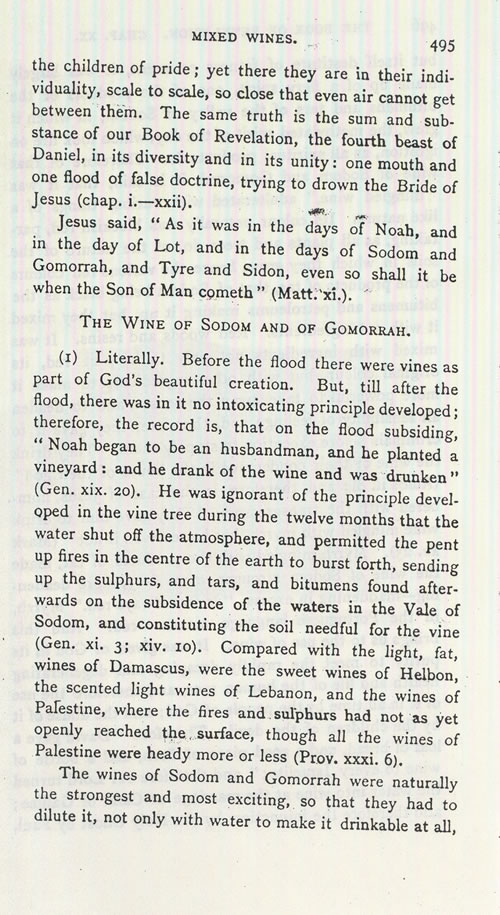 MIXED WINES. 495

the children of pride; yet there they are in their individuality, scale to scale, so close that even air cannot get between them. The same truth is the sum and substance of our Book of Revelation, the fourth beast of Daniel, in its diversity and in its unity: one mouth and one flood of false doctrine, trying to drown the Bride of Jesus (chap. i.—xxii).

Jesus said, "As it was in the days of Noah, and in the day of Lot, and in the days of Sodom and Gomorrah, and Tyre and Sidon, even so shall it be when the Son of Man cometh" (Matt. xi.).

THE WINE OF SODOM AND OF GOMORRAH.

(1) Literally. Before the flood there were vines as part of God's beautiful creation. But, till after the flood, there was in it no intoxicating principle developed; therefore, the record is, that on the flood subsiding, "Noah began to be an husbandman, and he planted a vineyard: and he drank of the wine and was drunken" (Gen. xix. 20). He was ignorant of the principle developed in the vine tree during the twelve months that the water shut off the atmosphere, and permitted the pent up fires in the centre of the earth to burst forth, sending up the sulphurs, and tars, and bitumens found afterwards on the subsidence of the waters in the Vale of Sodom, and constituting the soil needful for the vine (Gen. xi. 3; xiv. 10). Compared with the light, fat, wines of Damascus, were the sweet wines of Helbon, the scented light wines of Lebanon, and the wines of Palestine, where the fires and sulphurs had not as yet openly reached the surface, though all the wines of Palestine were heady more or less (Prov. xxxi. 6).

The wines of Sodom and Gomorrah were naturally the strongest and most exciting, so that they had to dilute it, not only with water to make it drinkable at all,